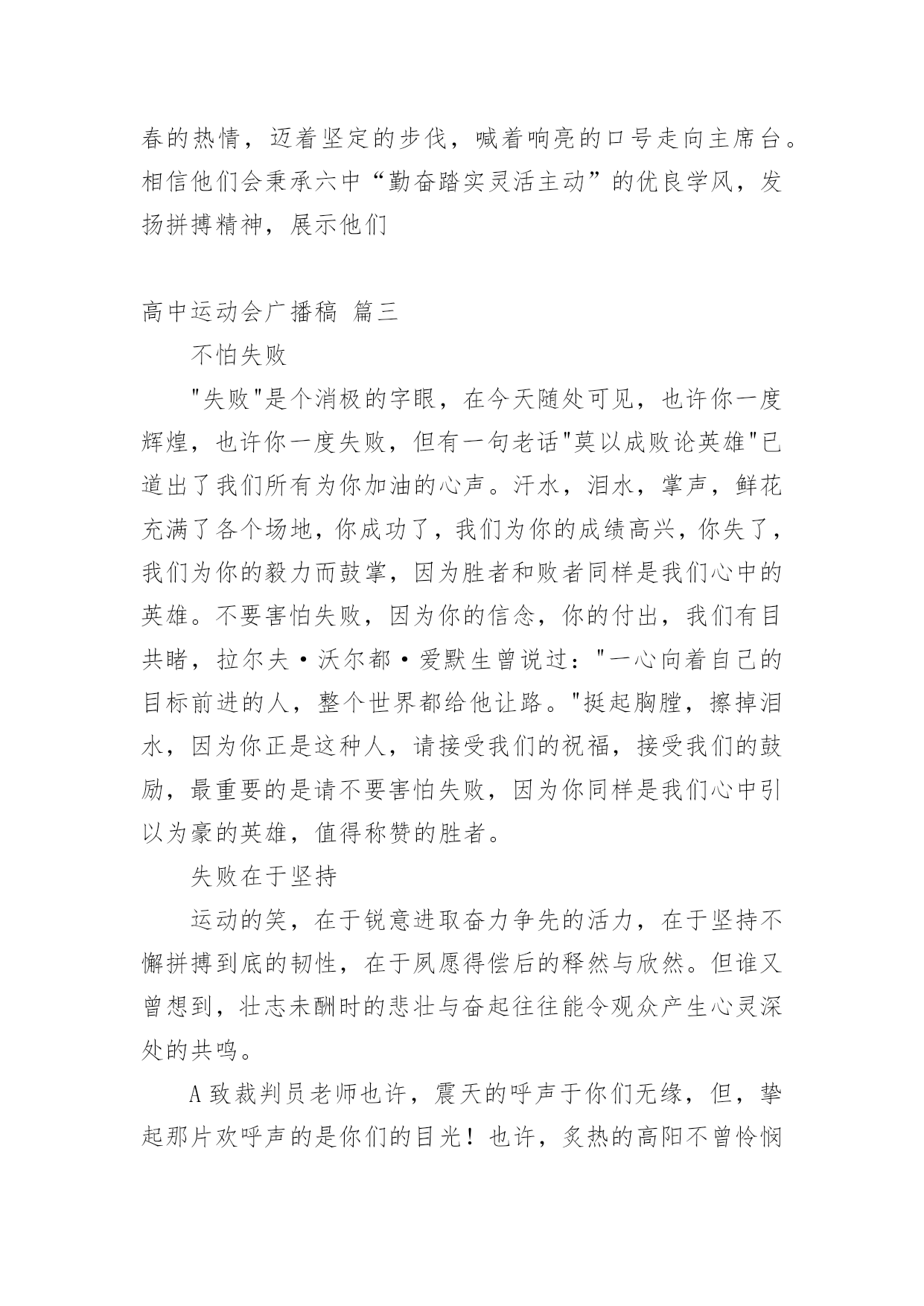 春的热情，迈着坚定的步伐，喊着响亮的口号走向主席台。相信他们会秉承六中“勤奋踏实灵活主动”的优良学风，发扬拼搏精神，展示他们

高中运动会广播稿 篇三

不怕失败

"失败"是个消极的字眼，在今天随处可见，也许你一度辉煌，也许你一度失败，但有一句老话"莫以成败论英雄"已道出了我们所有为你加油的心声。汗水，泪水，掌声，鲜花充满了各个场地，你成功了，我们为你的成绩高兴，你失了，我们为你的毅力而鼓掌，因为胜者和败者同样是我们心中的英雄。不要害怕失败，因为你的信念，你的付出，我们有目共睹，拉尔夫·沃尔都·爱默生曾说过："一心向着自己的目标前进的人，整个世界都给他让路。"挺起胸膛，擦掉泪水，因为你正是这种人，请接受我们的祝福，接受我们的鼓励，最重要的是请不要害怕失败，因为你同样是我们心中引以为豪的英雄，值得称赞的胜者。

失败在于坚持

运动的笑，在于锐意进取奋力争先的活力，在于坚持不懈拼搏到底的韧性，在于夙愿得偿后的释然与欣然。但谁又曾想到，壮志未酬时的悲壮与奋起往往能令观众产生心灵深处的共鸣。

A 致裁判员老师也许，震天的呼声于你们无缘，但，挚起那片欢呼声的是你们的目光！也许，炙热的高阳不曾怜悯